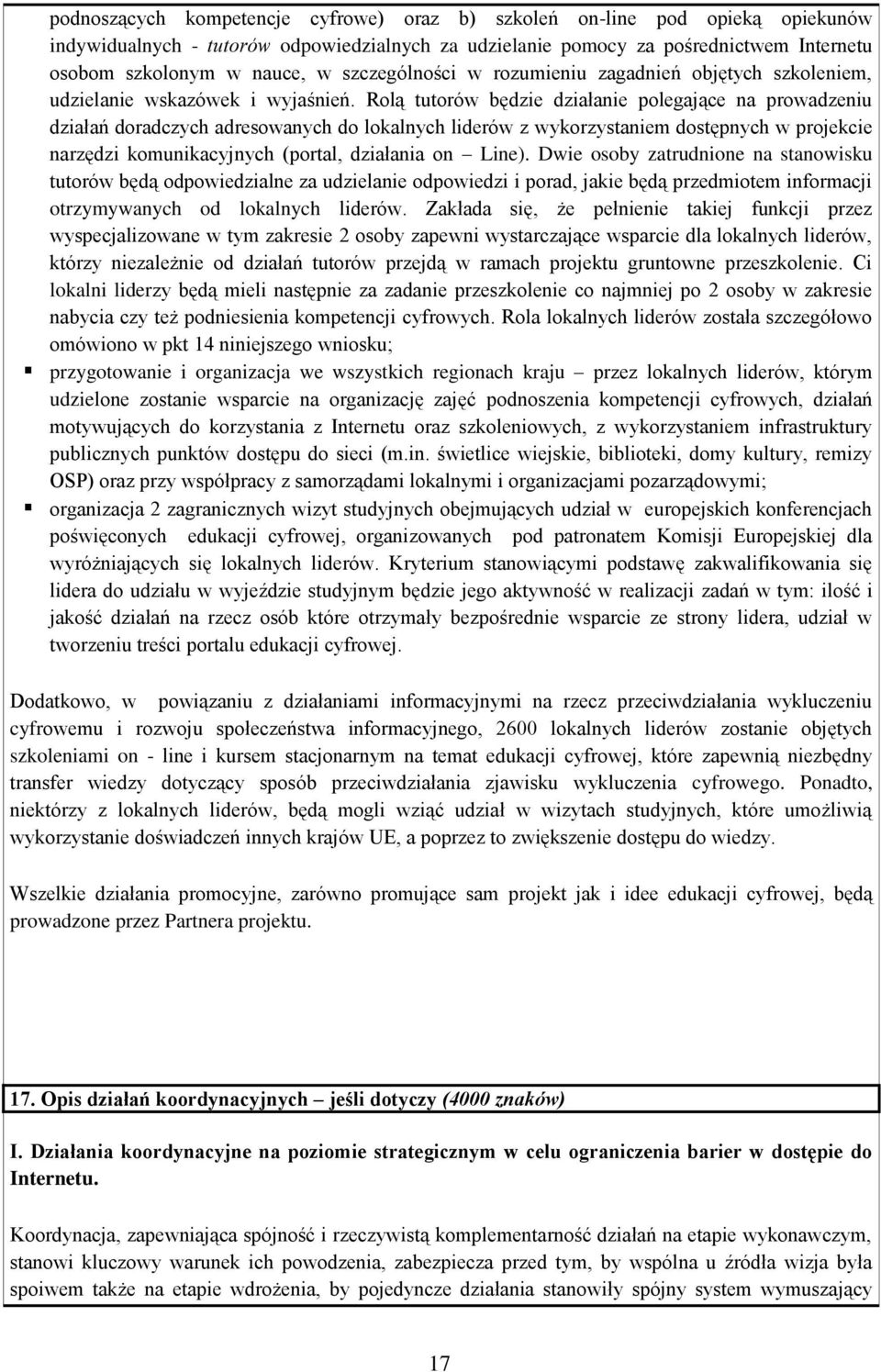 podnoszących kompetencje cyfrowe) oraz b) szkoleń on-line pod opieką opiekunów indywidualnych - tutorów odpowiedzialnych za udzielanie pomocy za pośrednictwem Internetu osobom szkolonym w nauce, w szczególności w rozumieniu zagadnień objętych szkoleniem, udzielanie wskazówek i wyjaśnień. Rolą tutorów będzie działanie polegające na prowadzeniu działań doradczych adresowanych do lokalnych liderów z wykorzystaniem dostępnych w projekcie narzędzi komunikacyjnych (portal, działania on – Line). Dwie osoby zatrudnione na stanowisku tutorów będą odpowiedzialne za udzielanie odpowiedzi i porad, jakie będą przedmiotem informacji otrzymywanych od lokalnych liderów. Zakłada się, że pełnienie takiej funkcji przez wyspecjalizowane w tym zakresie 2 osoby zapewni wystarczające wsparcie dla lokalnych liderów, którzy niezależnie od działań tutorów przejdą w ramach projektu gruntowne przeszkolenie. Ci lokalni liderzy będą mieli następnie za zadanie przeszkolenie co najmniej po 2 osoby w zakresie nabycia czy też podniesienia kompetencji cyfrowych. Rola lokalnych liderów została szczegółowo omówiono w pkt 14 niniejszego wniosku;

▪ przygotowanie i organizacja we wszystkich regionach kraju – przez lokalnych liderów, którym udzielone zostanie wsparcie na organizację zajęć podnoszenia kompetencji cyfrowych, działań motywujących do korzystania z Internetu oraz szkoleniowych, z wykorzystaniem infrastruktury publicznych punktów dostępu do sieci (m.in. świetlice wiejskie, biblioteki, domy kultury, remizy OSP) oraz przy współpracy z samorządami lokalnymi i organizacjami pozarządowymi;

▪ organizacja 2 zagranicznych wizyt studyjnych obejmujących udział w europejskich konferencjach poświęconych edukacji cyfrowej, organizowanych pod patronatem Komisji Europejskiej dla wyróżniających się lokalnych liderów. Kryterium stanowiącymi podstawę zakwalifikowania się lidera do udziału w wyjeździe studyjnym będzie jego aktywność w realizacji zadań w tym: ilość i jakość działań na rzecz osób które otrzymały bezpośrednie wsparcie ze strony lidera, udział w tworzeniu treści portalu edukacji cyfrowej.

Dodatkowo, w powiązaniu z działaniami informacyjnymi na rzecz przeciwdziałania wykluczeniu cyfrowemu i rozwoju społeczeństwa informacyjnego, 2600 lokalnych liderów zostanie objętych szkoleniami on - line i kursem stacjonarnym na temat edukacji cyfrowej, które zapewnią niezbędny transfer wiedzy dotyczący sposób przeciwdziałania zjawisku wykluczenia cyfrowego. Ponadto, niektórzy z lokalnych liderów, będą mogli wziąć udział w wizytach studyjnych, które umożliwią wykorzystanie doświadczeń innych krajów UE, a poprzez to zwiększenie dostępu do wiedzy.

Wszelkie działania promocyjne, zarówno promujące sam projekt jak i idee edukacji cyfrowej, będą prowadzone przez Partnera projektu.

17. Opis działań koordynacyjnych – jeśli dotyczy (4000 znaków)

I. Działania koordynacyjne na poziomie strategicznym w celu ograniczenia barier w dostępie do Internetu.

Koordynacja, zapewniająca spójność i rzeczywistą komplementarność działań na etapie wykonawczym, stanowi kluczowy warunek ich powodzenia, zabezpiecza przed tym, by wspólna u źródła wizja była spoiwem także na etapie wdrożenia, by pojedyncze działania stanowiły spójny system wymuszający

17